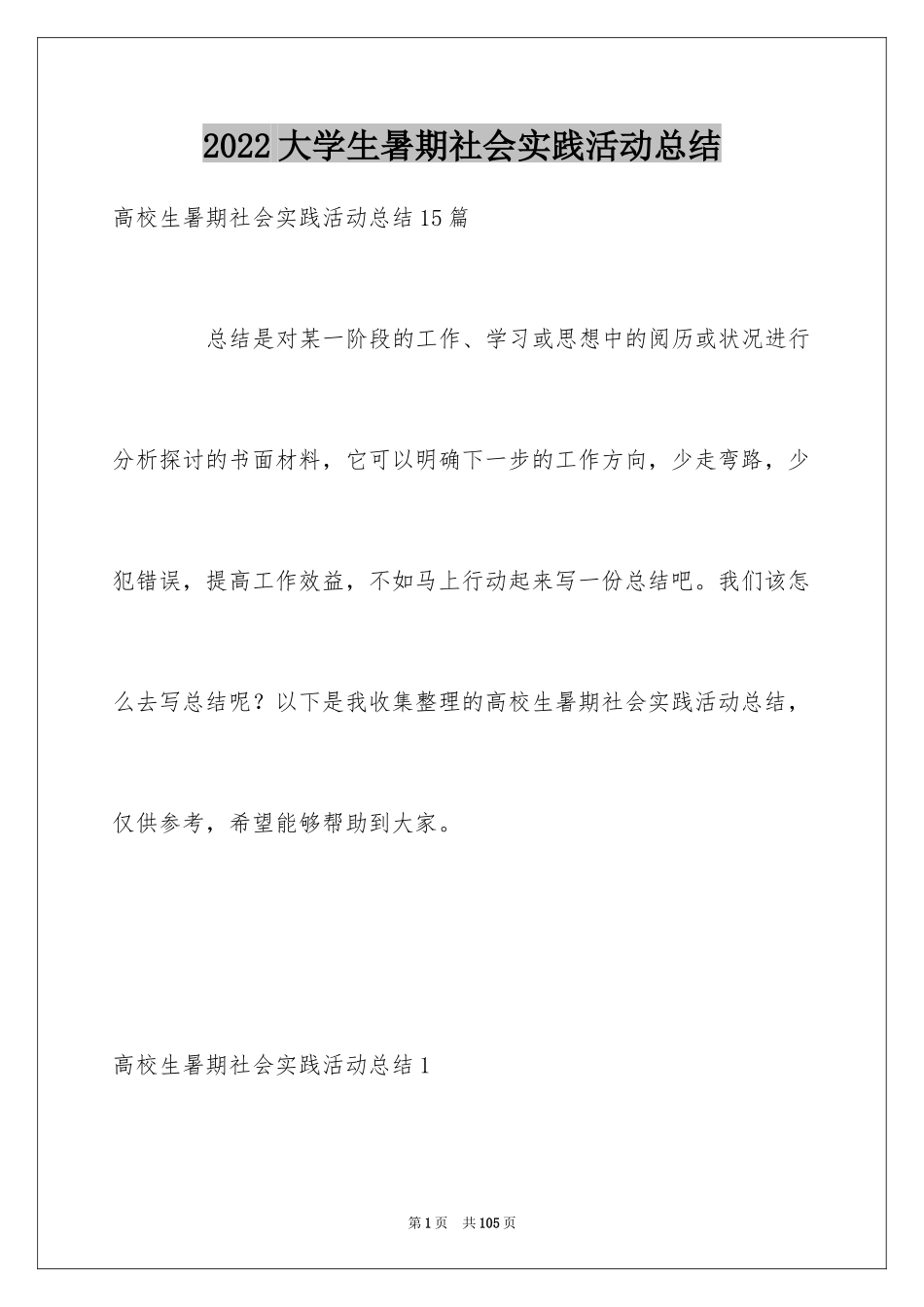 2022大学生暑期社会实践活动总结

高校生暑期社会实践活动总结15篇

总结是对某一阶段的工作、学习或思想中的阅历或状况进行分析探讨的书面材料，它可以明确下一步的工作方向，少走弯路，少犯错误，提高工作效益，不如马上行动起来写一份总结吧。我们该怎么去写总结呢？以下是我收集整理的高校生暑期社会实践活动总结，仅供参考，希望能够帮助到大家。

高校生暑期社会实践活动总结1

第1页 共105页